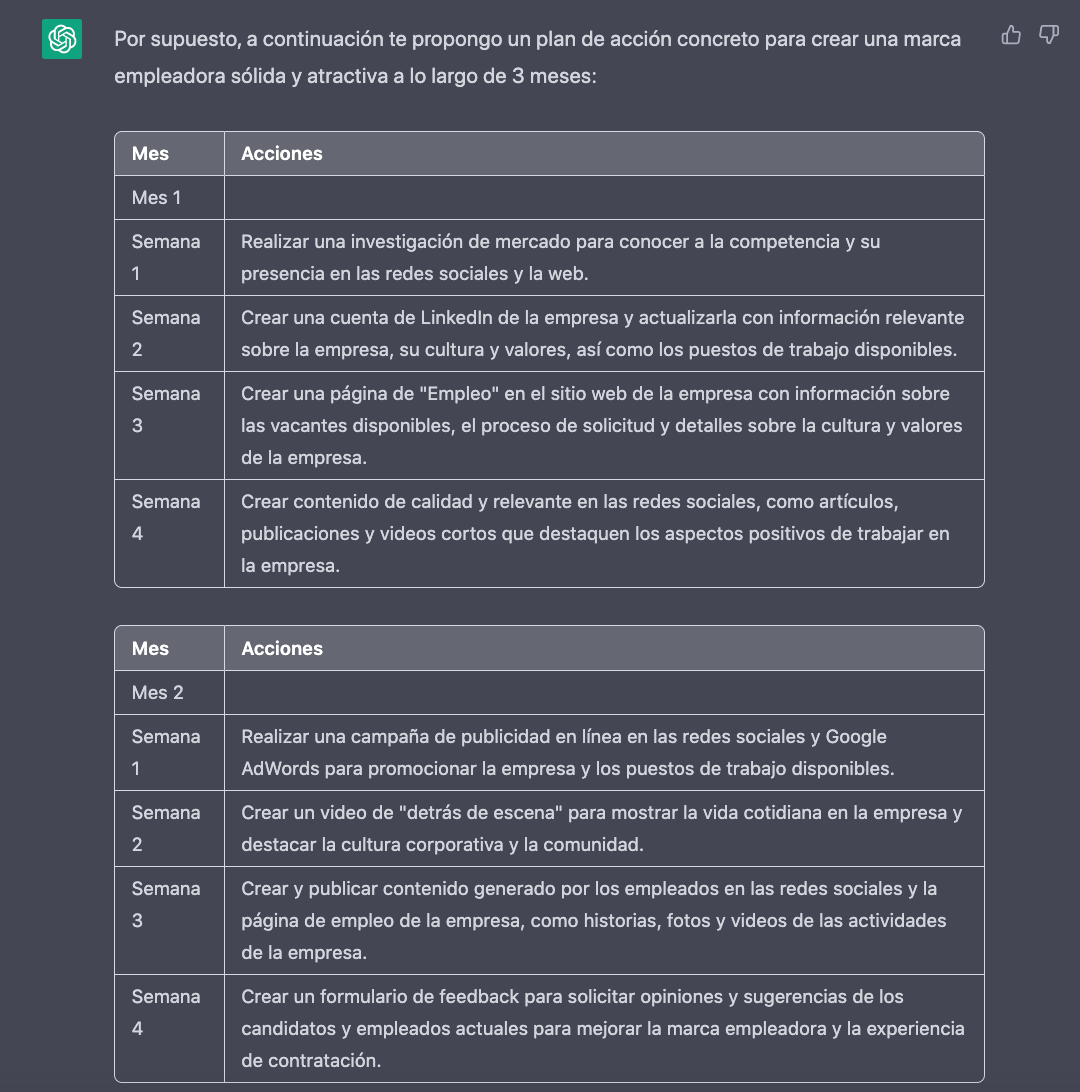 Por supuesto, a continuación te propongo un plan de acción concreto para crear una marca empleadora sólida y atractiva a lo largo de 3 meses:

| Mes | Acciones |
|---|---|
| Mes 1 | |
| Semana 1 | Realizar una investigación de mercado para conocer a la competencia y su presencia en las redes sociales y la web. |
| Semana 2 | Crear una cuenta de LinkedIn de la empresa y actualizarla con información relevante sobre la empresa, su cultura y valores, así como los puestos de trabajo disponibles. |
| Semana 3 | Crear una página de "Empleo" en el sitio web de la empresa con información sobre las vacantes disponibles, el proceso de solicitud y detalles sobre la cultura y valores de la empresa. |
| Semana 4 | Crear contenido de calidad y relevante en las redes sociales, como artículos, publicaciones y videos cortos que destaquen los aspectos positivos de trabajar en la empresa. |

| Mes | Acciones |
|---|---|
| Mes 2 | |
| Semana 1 | Realizar una campaña de publicidad en línea en las redes sociales y Google AdWords para promocionar la empresa y los puestos de trabajo disponibles. |
| Semana 2 | Crear un video de "detrás de escena" para mostrar la vida cotidiana en la empresa y destacar la cultura corporativa y la comunidad. |
| Semana 3 | Crear y publicar contenido generado por los empleados en las redes sociales y la página de empleo de la empresa, como historias, fotos y videos de las actividades de la empresa. |
| Semana 4 | Crear un formulario de feedback para solicitar opiniones y sugerencias de los candidatos y empleados actuales para mejorar la marca empleadora y la experiencia de contratación. |